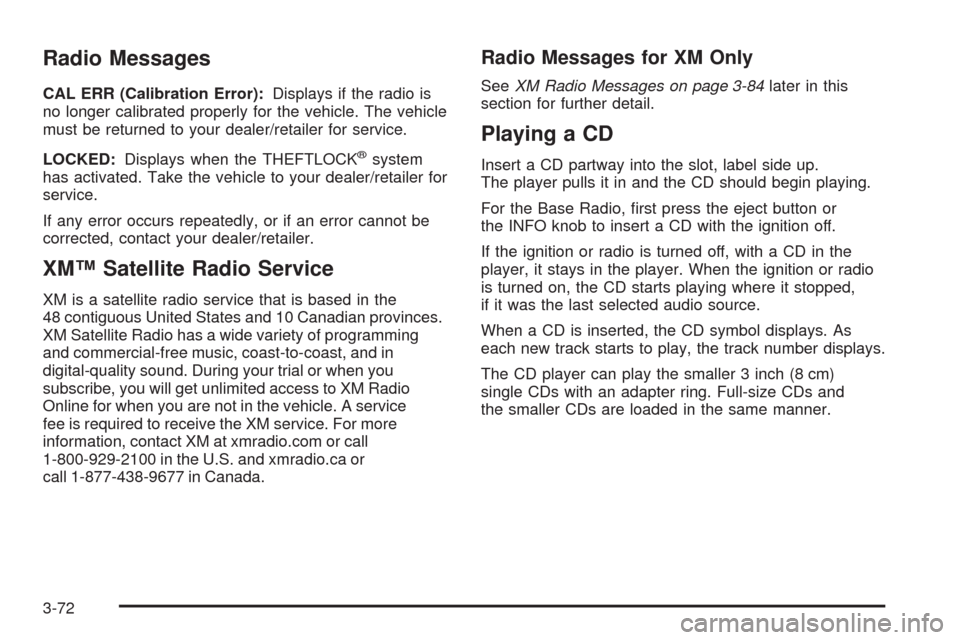 Radio Messages

CAL ERR (Calibration Error): Displays if the radio is no longer calibrated properly for the vehicle. The vehicle must be returned to your dealer/retailer for service.

LOCKED: Displays when the THEFTLOCK® system has activated. Take the vehicle to your dealer/retailer for service.

If any error occurs repeatedly, or if an error cannot be corrected, contact your dealer/retailer.

XM™ Satellite Radio Service

XM is a satellite radio service that is based in the 48 contiguous United States and 10 Canadian provinces. XM Satellite Radio has a wide variety of programming and commercial-free music, coast-to-coast, and in digital-quality sound. During your trial or when you subscribe, you will get unlimited access to XM Radio Online for when you are not in the vehicle. A service fee is required to receive the XM service. For more information, contact XM at xmradio.com or call 1-800-929-2100 in the U.S. and xmradio.ca or call 1-877-438-9677 in Canada.

Radio Messages for XM Only

See XM Radio Messages on page 3-84 later in this section for further detail.

Playing a CD

Insert a CD partway into the slot, label side up. The player pulls it in and the CD should begin playing.

For the Base Radio, first press the eject button or the INFO knob to insert a CD with the ignition off.

If the ignition or radio is turned off, with a CD in the player, it stays in the player. When the ignition or radio is turned on, the CD starts playing where it stopped, if it was the last selected audio source.

When a CD is inserted, the CD symbol displays. As each new track starts to play, the track number displays.

The CD player can play the smaller 3 inch (8 cm) single CDs with an adapter ring. Full-size CDs and the smaller CDs are loaded in the same manner.

3-72

carmanualsonline.info